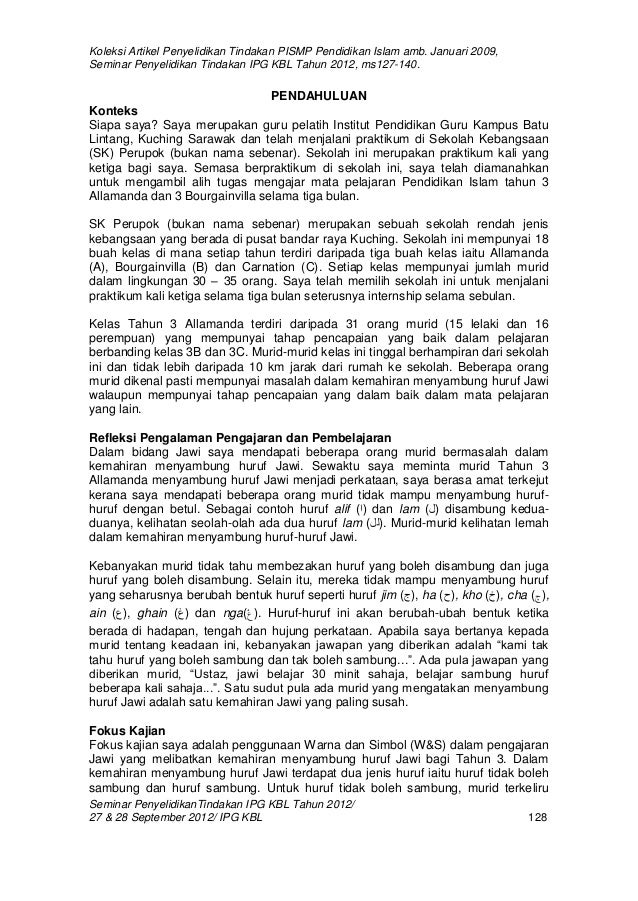 Koleksi Artikel Penyelidikan Tindakan PISMP Pendidikan Islam amb. Januari 2009, Seminar Penyelidikan Tindakan IPG KBL Tahun 2012, ms127-140.

PENDAHULUAN

Konteks
Siapa saya? Saya merupakan guru pelatih Institut Pendidikan Guru Kampus Batu Lintang, Kuching Sarawak dan telah menjalani praktikum di Sekolah Kebangsaan (SK) Perupok (bukan nama sebenar). Sekolah ini merupakan praktikum kali yang ketiga bagi saya. Semasa berpraktikum di sekolah ini, saya telah diamanahkan untuk mengambil alih tugas mengajar mata pelajaran Pendidikan Islam tahun 3 Allamanda dan 3 Bourgainvilla selama tiga bulan.

SK Perupok (bukan nama sebenar) merupakan sebuah sekolah rendah jenis kebangsaan yang berada di pusat bandar raya Kuching. Sekolah ini mempunyai 18 buah kelas di mana setiap tahun terdiri daripada tiga buah kelas iaitu Allamanda (A), Bourgainvilla (B) dan Carnation (C). Setiap kelas mempunyai jumlah murid dalam lingkungan 30 – 35 orang. Saya telah memilih sekolah ini untuk menjalani praktikum kali ketiga selama tiga bulan seterusnya internship selama sebulan.

Kelas Tahun 3 Allamanda terdiri daripada 31 orang murid (15 lelaki dan 16 perempuan) yang mempunyai tahap pencapaian yang baik dalam pelajaran berbanding kelas 3B dan 3C. Murid-murid kelas ini tinggal berhampiran dari sekolah ini dan tidak lebih daripada 10 km jarak dari rumah ke sekolah. Beberapa orang murid dikenal pasti mempunyai masalah dalam kemahiran menyambung huruf Jawi walaupun mempunyai tahap pencapaian yang dalam baik dalam mata pelajaran yang lain.

Refleksi Pengalaman Pengajaran dan Pembelajaran
Dalam bidang Jawi saya mendapati beberapa orang murid bermasalah dalam kemahiran menyambung huruf Jawi. Sewaktu saya meminta murid Tahun 3 Allamanda menyambung huruf Jawi menjadi perkataan, saya berasa amat terkejut kerana saya mendapati beberapa orang murid tidak mampu menyambung huruf-huruf dengan betul. Sebagai contoh huruf alif (ا) dan lam (ل) disambung kedua-duanya, kelihatan seolah-olah ada dua huruf lam (لل). Murid-murid kelihatan lemah dalam kemahiran menyambung huruf-huruf Jawi.

Kebanyakan murid tidak tahu membezakan huruf yang boleh disambung dan juga huruf yang boleh disambung. Selain itu, mereka tidak mampu menyambung huruf yang seharusnya berubah bentuk huruf seperti huruf jim (ج), ha (ح), kho (خ), cha (چ), ain (ع), ghain (غ) dan nga(ڠ). Huruf-huruf ini akan berubah-ubah bentuk ketika berada di hadapan, tengah dan hujung perkataan. Apabila saya bertanya kepada murid tentang keadaan ini, kebanyakan jawapan yang diberikan adalah "kami tak tahu huruf yang boleh sambung dan tak boleh sambung...". Ada pula jawapan yang diberikan murid, "Ustaz, jawi belajar 30 minit sahaja, belajar sambung huruf beberapa kali sahaja...". Satu sudut pula ada murid yang mengatakan menyambung huruf Jawi adalah satu kemahiran Jawi yang paling susah.

Fokus Kajian
Fokus kajian saya adalah penggunaan Warna dan Simbol (W&S) dalam pengajaran Jawi yang melibatkan kemahiran menyambung huruf Jawi bagi Tahun 3. Dalam kemahiran menyambung huruf Jawi terdapat dua jenis huruf iaitu huruf tidak boleh sambung dan huruf sambung. Untuk huruf tidak boleh sambung, murid terkeliru

Seminar PenyelidikanTindakan IPG KBL Tahun 2012/
27 & 28 September 2012/ IPG KBL 128